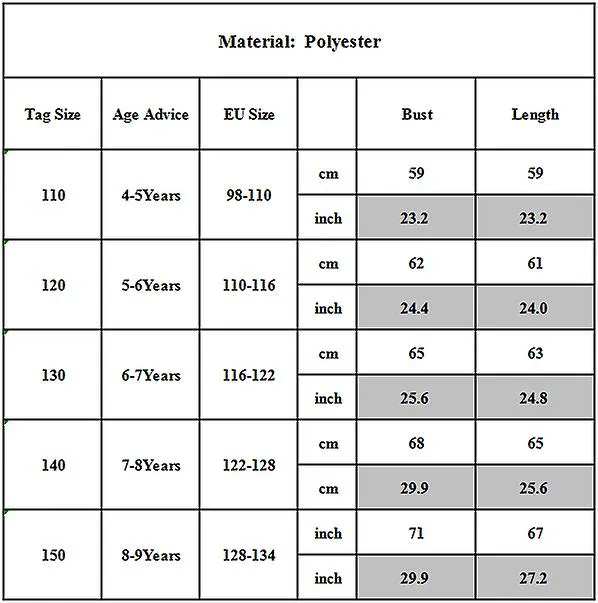 Material: Polyester

| Tag Size | Age Advice | EU Size | | Bust | Length |
|---|---|---|---|---|---|
| 110 | 4-5Years | 98-110 | cm | 59 | 59 |
| | | | inch | 23.2 | 23.2 |
| 120 | 5-6Years | 110-116 | cm | 62 | 61 |
| | | | inch | 24.4 | 24.0 |
| 130 | 6-7Years | 116-122 | cm | 65 | 63 |
| | | | inch | 25.6 | 24.8 |
| 140 | 7-8Years | 122-128 | cm | 68 | 65 |
| | | | cm | 29.9 | 25.6 |
| 150 | 8-9Years | 128-134 | inch | 71 | 67 |
| | | | inch | 29.9 | 27.2 |